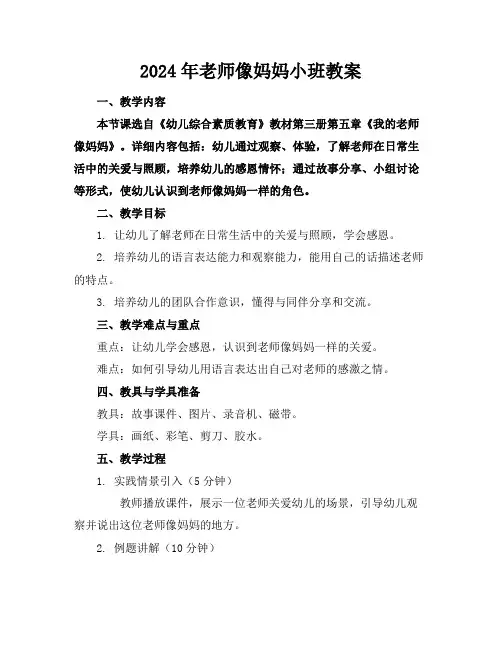 2024年老师像妈妈小班教案

一、教学内容

本节课选自《幼儿综合素质教育》教材第三册第五章《我的老师像妈妈》。详细内容包括：幼儿通过观察、体验，了解老师在日常生活中的关爱与照顾，培养幼儿的感恩情怀；通过故事分享、小组讨论等形式，使幼儿认识到老师像妈妈一样的角色。

二、教学目标

1. 让幼儿了解老师在日常生活中的关爱与照顾，学会感恩。

2. 培养幼儿的语言表达能力和观察能力，能用自己的话描述老师的特点。

3. 培养幼儿的团队合作意识，懂得与同伴分享和交流。

三、教学难点与重点

重点：让幼儿学会感恩，认识到老师像妈妈一样的关爱。

难点：如何引导幼儿用语言表达出自己对老师的感激之情。

四、教具与学具准备

教具：故事课件、图片、录音机、磁带。

学具：画纸、彩笔、剪刀、胶水。

五、教学过程

1. 实践情景引入（5分钟）

教师播放课件，展示一位老师关爱幼儿的场景，引导幼儿观察并说出这位老师像妈妈的地方。

2. 例题讲解（10分钟）